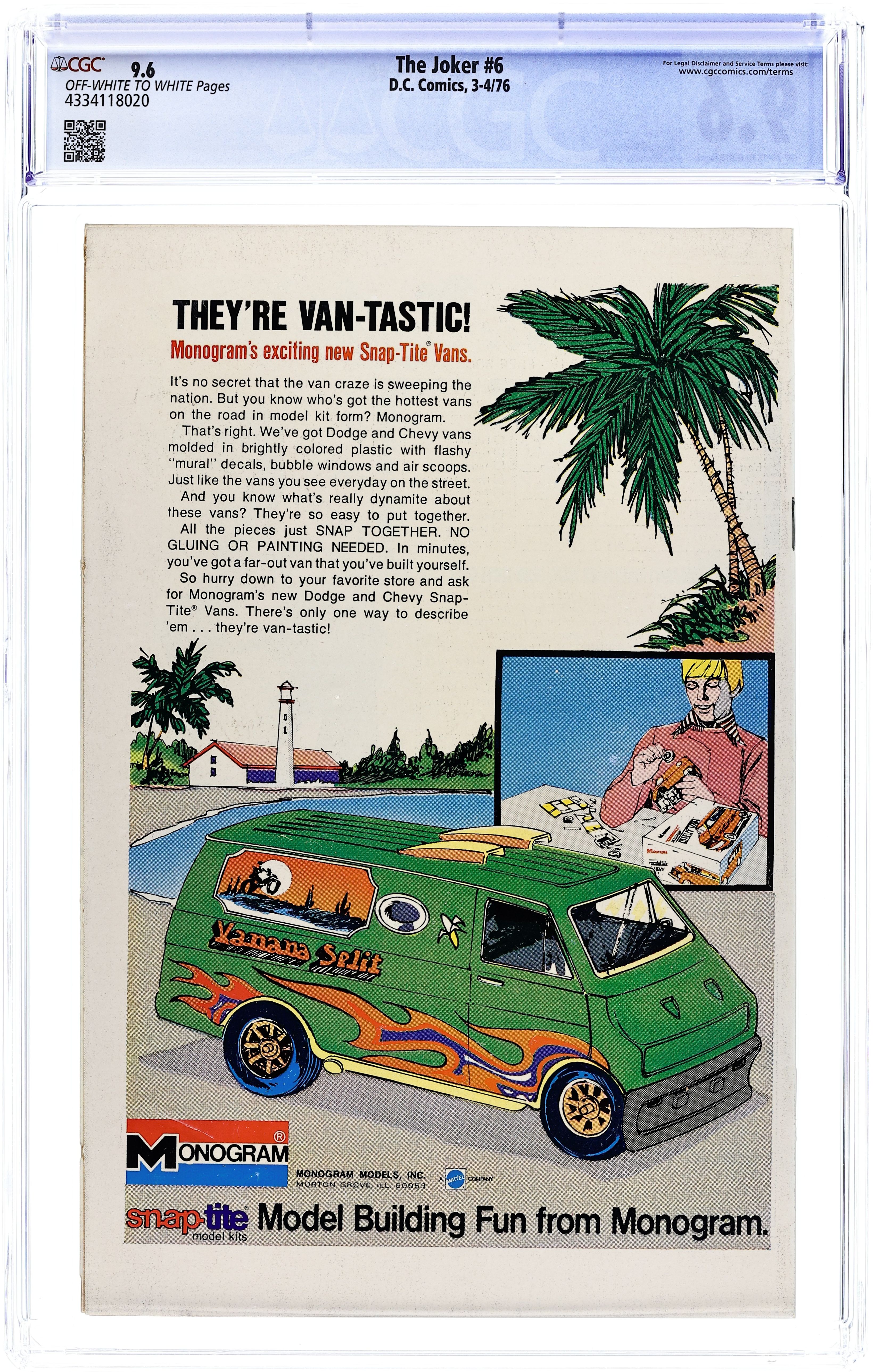 CGC 9.6
OFF-WHITE TO WHITE Pages
4334118020

The Joker #6
D.C. Comics, 3-4/76

For Legal Disclaimer and Service Terms please visit:
www.cgccomics.com/terms

THEY'RE VAN-TASTIC!
Monogram's exciting new Snap-Tite® Vans.

It's no secret that the van craze is sweeping the nation. But you know who's got the hottest vans on the road in model kit form? Monogram.

That's right. We've got Dodge and Chevy vans molded in brightly colored plastic with flashy "mural" decals, bubble windows and air scoops. Just like the vans you see everyday on the street.

And you know what's really dynamite about these vans? They're so easy to put together.

All the pieces just SNAP TOGETHER. NO GLUING OR PAINTING NEEDED. In minutes, you've got a far-out van that you've built yourself.

So hurry down to your favorite store and ask for Monogram's new Dodge and Chevy Snap-Tite® Vans. There's only one way to describe 'em . . . they're van-tastic!

Vanana Split

MONOGRAM®

MONOGRAM MODELS, INC.
MORTON GROVE, ILL. 60053

A MATTEL COMPANY

snap-tite® model kits Model Building Fun from Monogram.